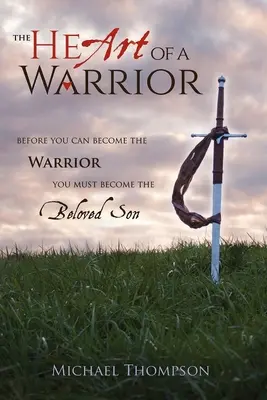 THE HEArt OF A WARRIOR

BEFORE YOU CAN BECOME THE WARRIOR YOU MUST BECOME THE Beloved Son

MICHAEL THOMPSON